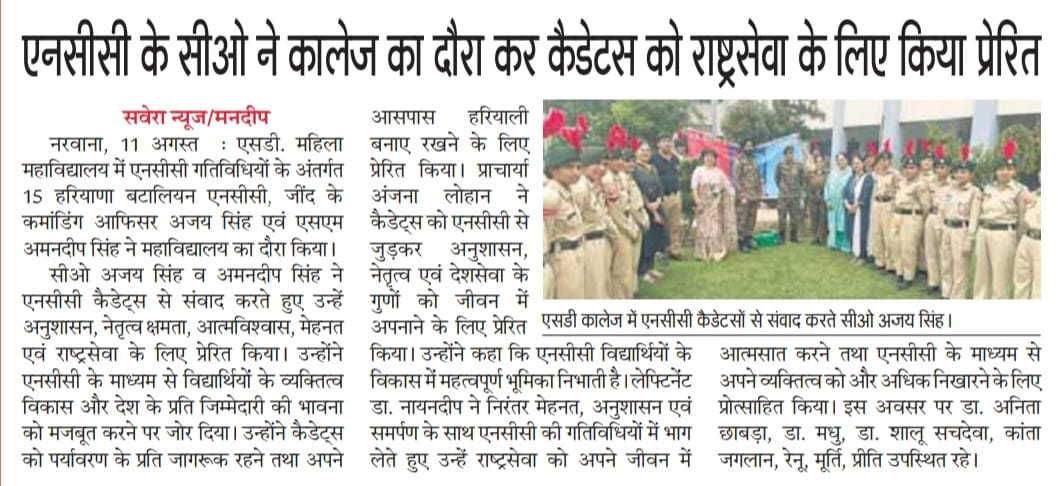 एनसीसी के सीओ ने कालेज का दौरा कर कैडेटस को राष्ट्रसेवा के लिए किया प्रेरित

सवेरा न्यूज/मनदीप

नरवाना, 11 अगस्त : एसडी. महिला महाविद्यालय में एनसीसी गतिविधियों के अंतर्गत 15 हरियाणा बटालियन एनसीसी, जींद के कमांडिंग आफिसर अजय सिंह एवं एसएम अमनदीप सिंह ने महाविद्यालय का दौरा किया।

सीओ अजय सिंह व अमनदीप सिंह ने एनसीसी कैडेट्स से संवाद करते हुए उन्हें अनुशासन, नेतृत्व क्षमता, आत्मविश्वास, मेहनत एवं राष्ट्रसेवा के लिए प्रेरित किया। उन्होंने एनसीसी के माध्यम से विद्यार्थियों के व्यक्तित्व विकास और देश के प्रति जिम्मेदारी की भावना को मजबूत करने पर जोर दिया। उन्होंने कैडेट्स को पर्यावरण के प्रति जागरूक रहने तथा अपने आसपास हरियाली बनाए रखने के लिए प्रेरित किया। प्राचार्या अंजना लोहान ने कैडेट्स को एनसीसी से जुड़कर अनुशासन, नेतृत्व एवं देशसेवा के गुणों को जीवन में अपनाने के लिए प्रेरित किया। उन्होंने कहा कि एनसीसी विद्यार्थियों के विकास में महत्वपूर्ण भूमिका निभाती है। लेफ्टिनेंट डा. नायनदीप ने निरंतर मेहनत, अनुशासन एवं समर्पण के साथ एनसीसी की गतिविधियों में भाग लेते हुए उन्हें राष्ट्रसेवा को अपने जीवन में आत्मसात करने तथा एनसीसी के माध्यम से अपने व्यक्तित्व को और अधिक निखारने के लिए प्रोत्साहित किया। इस अवसर पर डा. अनिता छाबड़ा, डा. मधु, डा. शालू सचदेवा, कांता जगलान, रेनू, मूर्ति, प्रीति उपस्थित रहे।

एसडी कालेज में एनसीसी कैडेटसों से संवाद करते सीओ अजय सिंह।